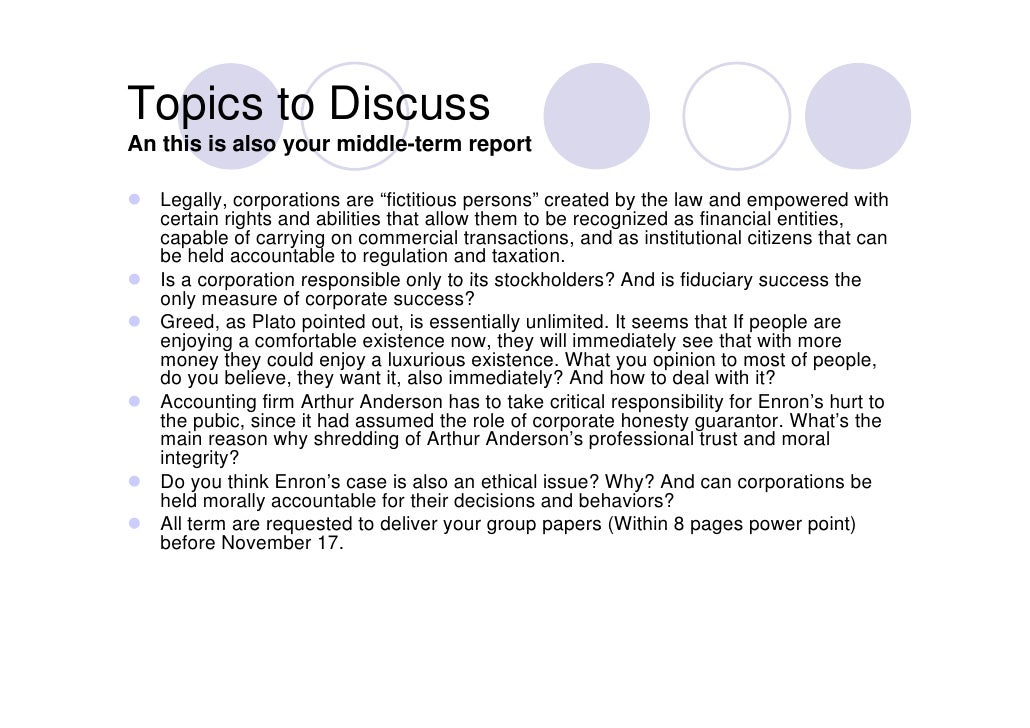 Topics to Discuss
An this is also your middle-term report

- Legally, corporations are “fictitious persons” created by the law and empowered with certain rights and abilities that allow them to be recognized as financial entities, capable of carrying on commercial transactions, and as institutional citizens that can be held accountable to regulation and taxation.
- Is a corporation responsible only to its stockholders? And is fiduciary success the only measure of corporate success?
- Greed, as Plato pointed out, is essentially unlimited. It seems that If people are enjoying a comfortable existence now, they will immediately see that with more money they could enjoy a luxurious existence. What you opinion to most of people, do you believe, they want it, also immediately? And how to deal with it?
- Accounting firm Arthur Anderson has to take critical responsibility for Enron’s hurt to the pubic, since it had assumed the role of corporate honesty guarantor. What’s the main reason why shredding of Arthur Anderson’s professional trust and moral integrity?
- Do you think Enron’s case is also an ethical issue? Why? And can corporations be held morally accountable for their decisions and behaviors?
- All term are requested to deliver your group papers (Within 8 pages power point) before November 17.